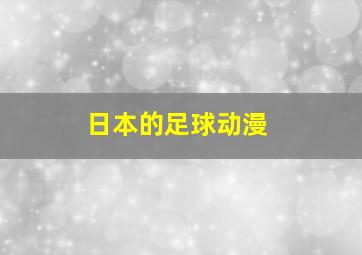 日本的足球动漫